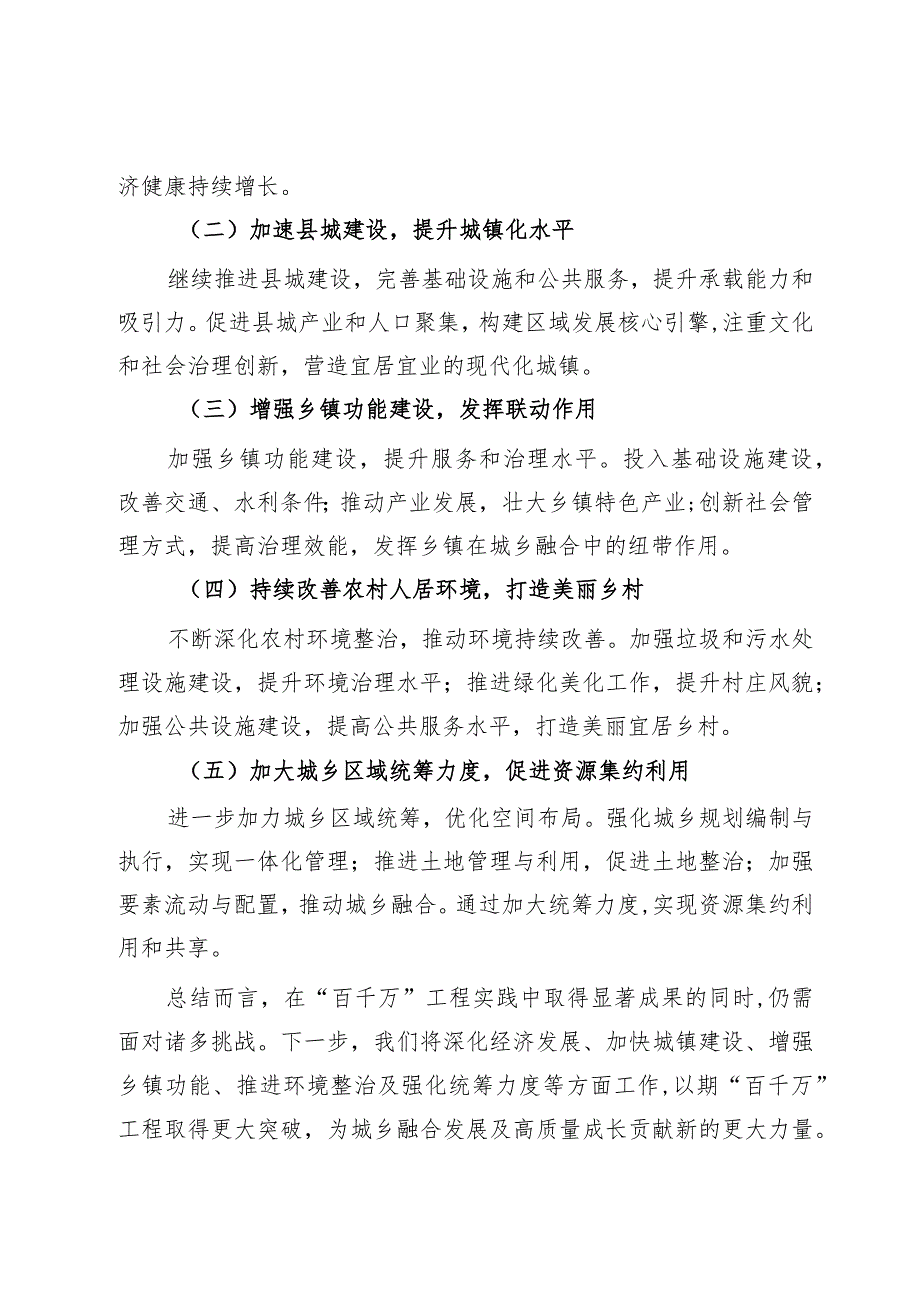 济健康持续增长。

（二）加速县城建设，提升城镇化水平

继续推进县城建设，完善基础设施和公共服务，提升承载能力和吸引力。促进县城产业和人口聚集，构建区域发展核心引擎，注重文化和社会治理创新，营造宜居宜业的现代化城镇。

（三）增强乡镇功能建设，发挥联动作用

加强乡镇功能建设，提升服务和治理水平。投入基础设施建设，改善交通、水利条件；推动产业发展，壮大乡镇特色产业；创新社会管理方式，提高治理效能，发挥乡镇在城乡融合中的纽带作用。

（四）持续改善农村人居环境，打造美丽乡村

不断深化农村环境整治，推动环境持续改善。加强垃圾和污水处理设施建设，提升环境治理水平；推进绿化美化工作，提升村庄风貌；加强公共设施建设，提高公共服务水平，打造美丽宜居乡村。

（五）加大城乡区域统筹力度，促进资源集约利用

进一步加力城乡区域统筹，优化空间布局。强化城乡规划编制与执行，实现一体化管理；推进土地管理与利用，促进土地整治；加强要素流动与配置，推动城乡融合。通过加大统筹力度，实现资源集约利用和共享。

总结而言，在“百千万”工程实践中取得显著成果的同时，仍需面对诸多挑战。下一步，我们将深化经济发展、加快城镇建设、增强乡镇功能、推进环境整治及强化统筹力度等方面工作，以期“百千万”工程取得更大突破，为城乡融合发展及高质量成长贡献新的更大力量。